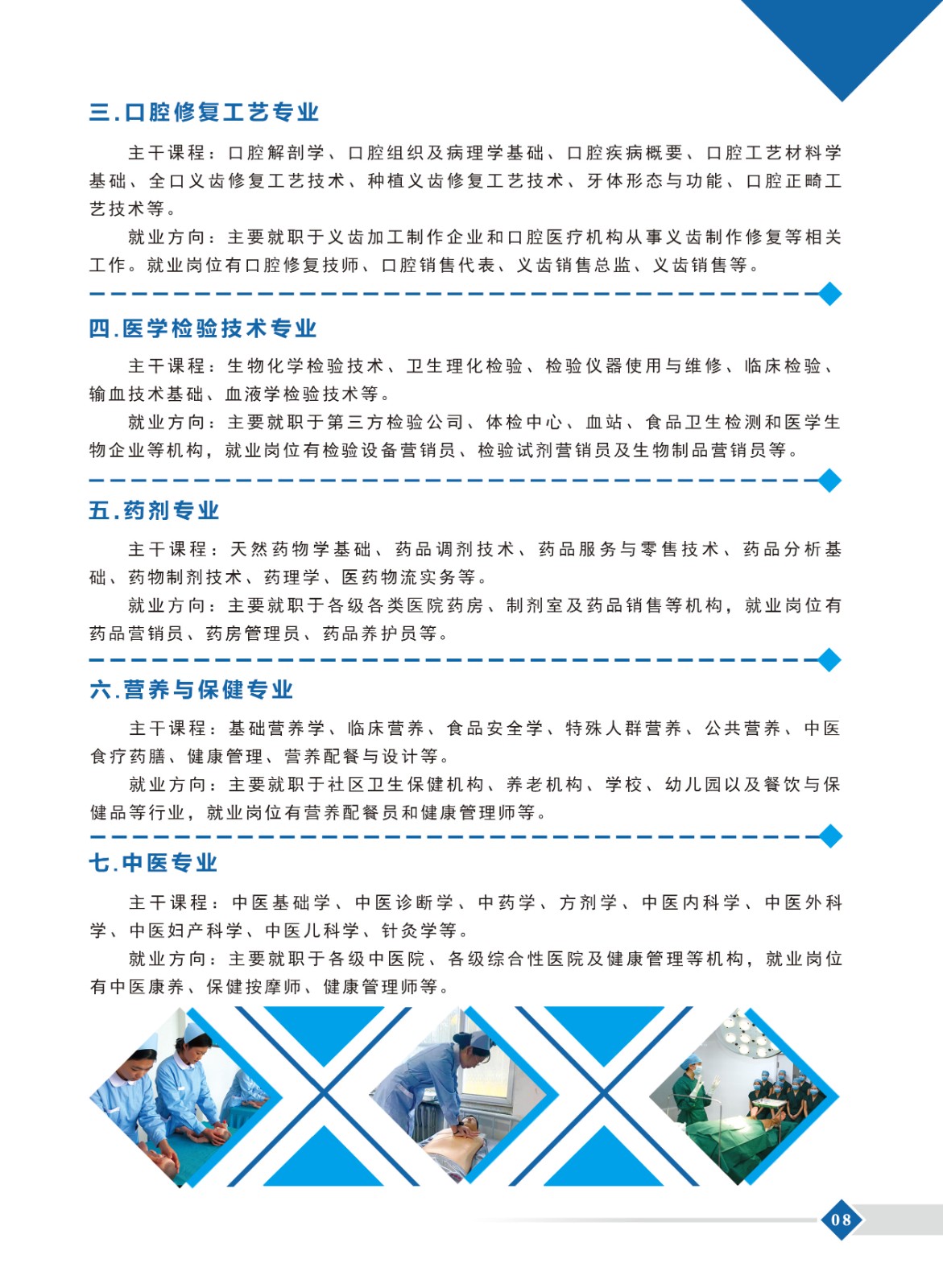 三.口腔修复工艺专业

主干课程：口腔解剖学、口腔组织及病理学基础、口腔疾病概要、口腔工艺材料学基础、全口义齿修复工艺技术、种植义齿修复工艺技术、牙体形态与功能、口腔正畸工艺技术等。

就业方向：主要就职于义齿加工制作企业和口腔医疗机构从事义齿制作修复等相关工作。就业岗位有口腔修复技师、口腔销售代表、义齿销售总监、义齿销售等。

四.医学检验技术专业

主干课程：生物化学检验技术、卫生理化检验、检验仪器使用与维修、临床检验、输血技术基础、血液学检验技术等。

就业方向：主要就职于第三方检验公司、体检中心、血站、食品卫生检测和医学生物企业等机构，就业岗位有检验设备营销员、检验试剂营销员及生物制品营销员等。

五.药剂专业

主干课程：天然药物学基础、药品调剂技术、药品服务与零售技术、药品分析基础、药物制剂技术、药理学、医药物流实务等。

就业方向：主要就职于各级各类医院药房、制剂室及药品销售等机构，就业岗位有药品营销员、药房管理员、药品养护员等。

六.营养与保健专业

主干课程：基础营养学、临床营养、食品安全学、特殊人群营养、公共营养、中医食疗药膳、健康管理、营养配餐与设计等。

就业方向：主要就职于社区卫生保健机构、养老机构、学校、幼儿园以及餐饮与保健品等行业，就业岗位有营养配餐员和健康管理师等。

七.中医专业

主干课程：中医基础学、中医诊断学、中药学、方剂学、中医内科学、中医外科学、中医妇产科学、中医儿科学、针灸学等。

就业方向：主要就职于各级中医院、各级综合性医院及健康管理等机构，就业岗位有中医康养、保健按摩师、健康管理师等。

08